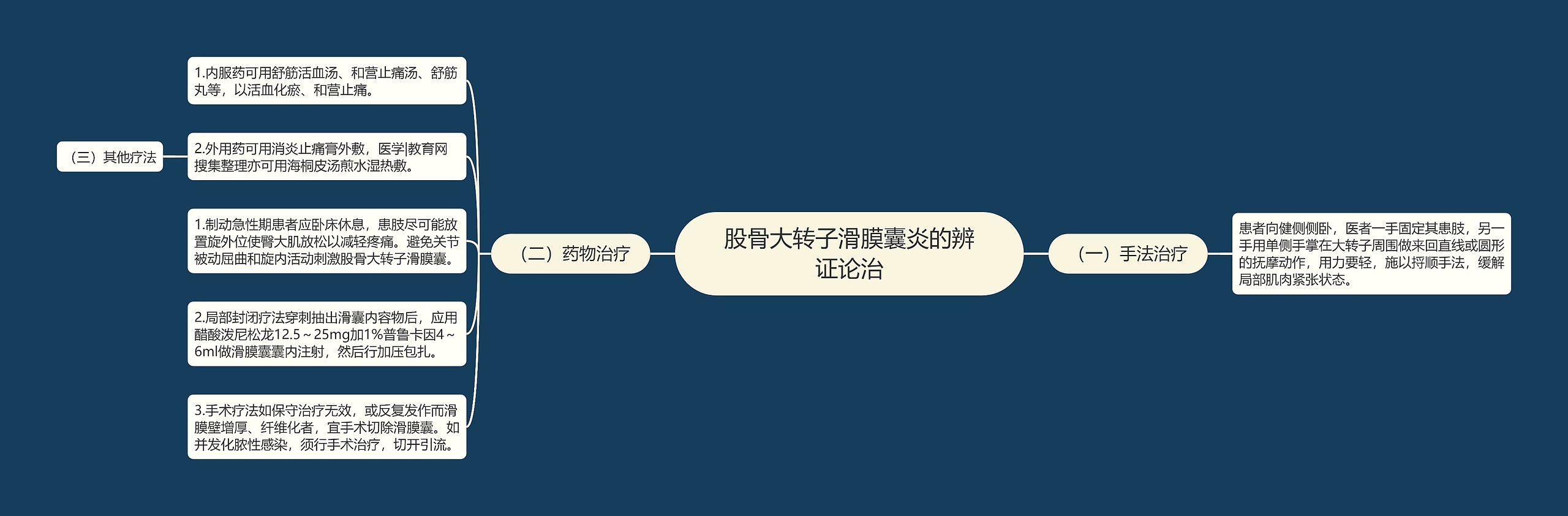 股骨大转子滑膜囊炎的辨证论治

（一）手法治疗

患者向健侧侧卧，医者一手固定其患肢，另一手用单侧手掌在大转子周围做来回直线或圆形的抚摩动作，用力要轻，施以捋顺手法，缓解局部肌肉紧张状态。

（二）药物治疗

1.内服药可用舒筋活血汤、和营止痛汤、舒筋丸等，以活血化瘀、和营止痛。

2.外用药可用消炎止痛膏外敷，医学|教育网搜集整理亦可用海桐皮汤煎水湿热敷。

（三）其他疗法

1.制动急性期患者应卧床休息，患肢尽可能放置旋外位使臀大肌放松以减轻疼痛。避免关节被动屈曲和旋内活动刺激股骨大转子滑膜囊。

2.局部封闭疗法穿刺抽出滑囊内容物后，应用醋酸泼尼松龙12.5～25mg加1%普鲁卡因4～6ml做滑膜囊囊内注射，然后行加压包扎。

3.手术疗法如保守治疗无效，或反复发作而滑膜壁增厚、纤维化者，宜手术切除滑膜囊。如并发化脓性感染，须行手术治疗，切开引流。